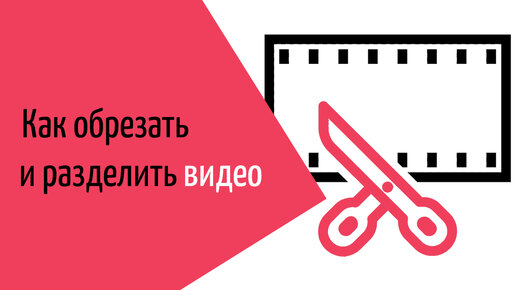 Как обрезать
и разделить видео